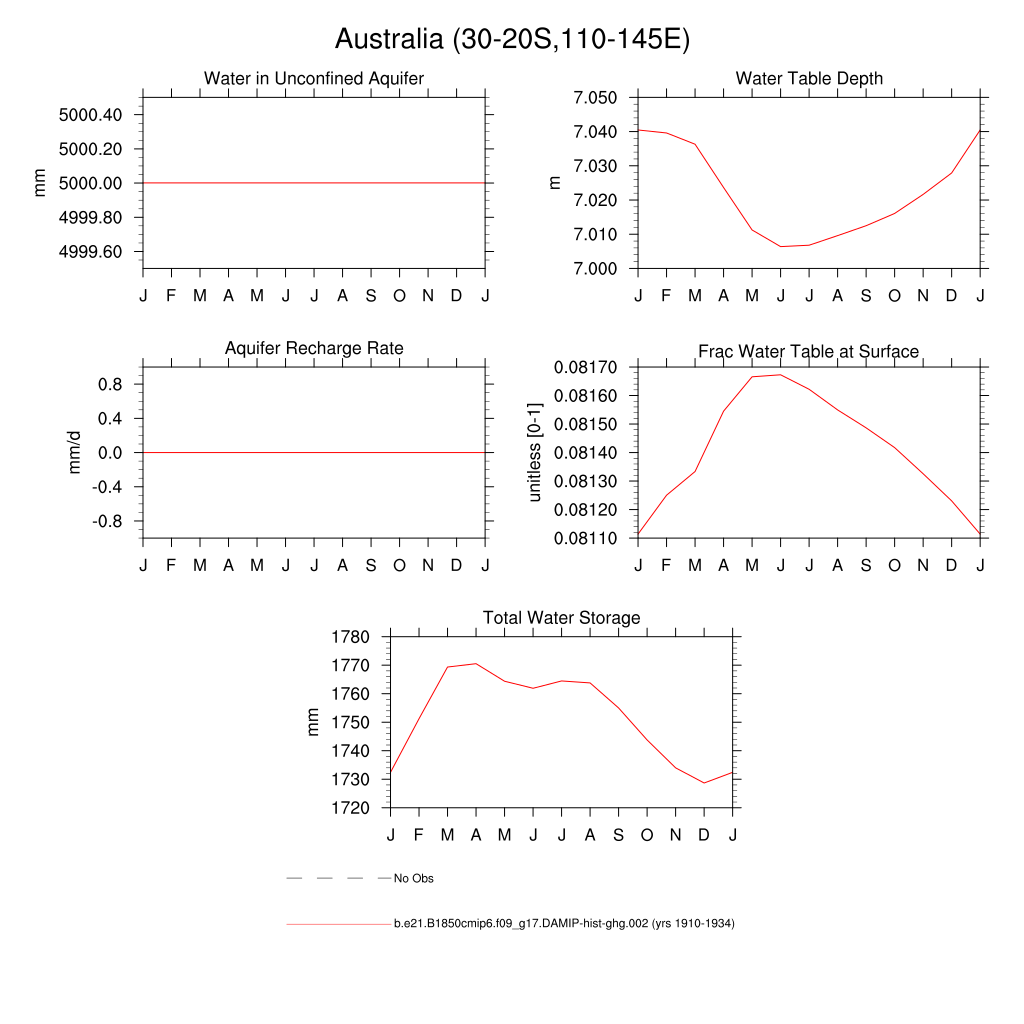 Australia (30-20S,110-145E)

Water in Unconfined Aquifer

mm

5000.40
5000.20
5000.00
4999.80
4999.60

J F M A M J J A S O N D J

Water Table Depth

m

7.050
7.040
7.030
7.020
7.010
7.000

J F M A M J J A S O N D J

Aquifer Recharge Rate

mm/d

0.8
0.4
0.0
-0.4
-0.8

J F M A M J J A S O N D J

Frac Water Table at Surface

unitless [0-1]

0.08170
0.08160
0.08150
0.08140
0.08130
0.08120
0.08110

J F M A M J J A S O N D J

Total Water Storage

mm

1780
1770
1760
1750
1740
1730
1720

J F M A M J J A S O N D J

No Obs

b.e21.B1850cmip6.f09_g17.DAMIP-hist-ghg.002 (yrs 1910-1934)